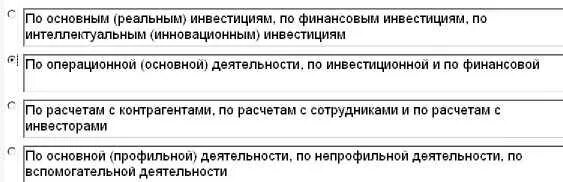 По основным (реальным) инвестициям, по финансовым инвестициям, по интеллектуальным (инновационным) инвестициям

По операционной (основной) деятельности, по инвестиционной и по финансовой

По расчетам с контрагентами, по расчетам с сотрудниками и по расчетам с инвесторами

По основной (профильной) деятельности, по непрофильной деятельности, по вспомогательной деятельности